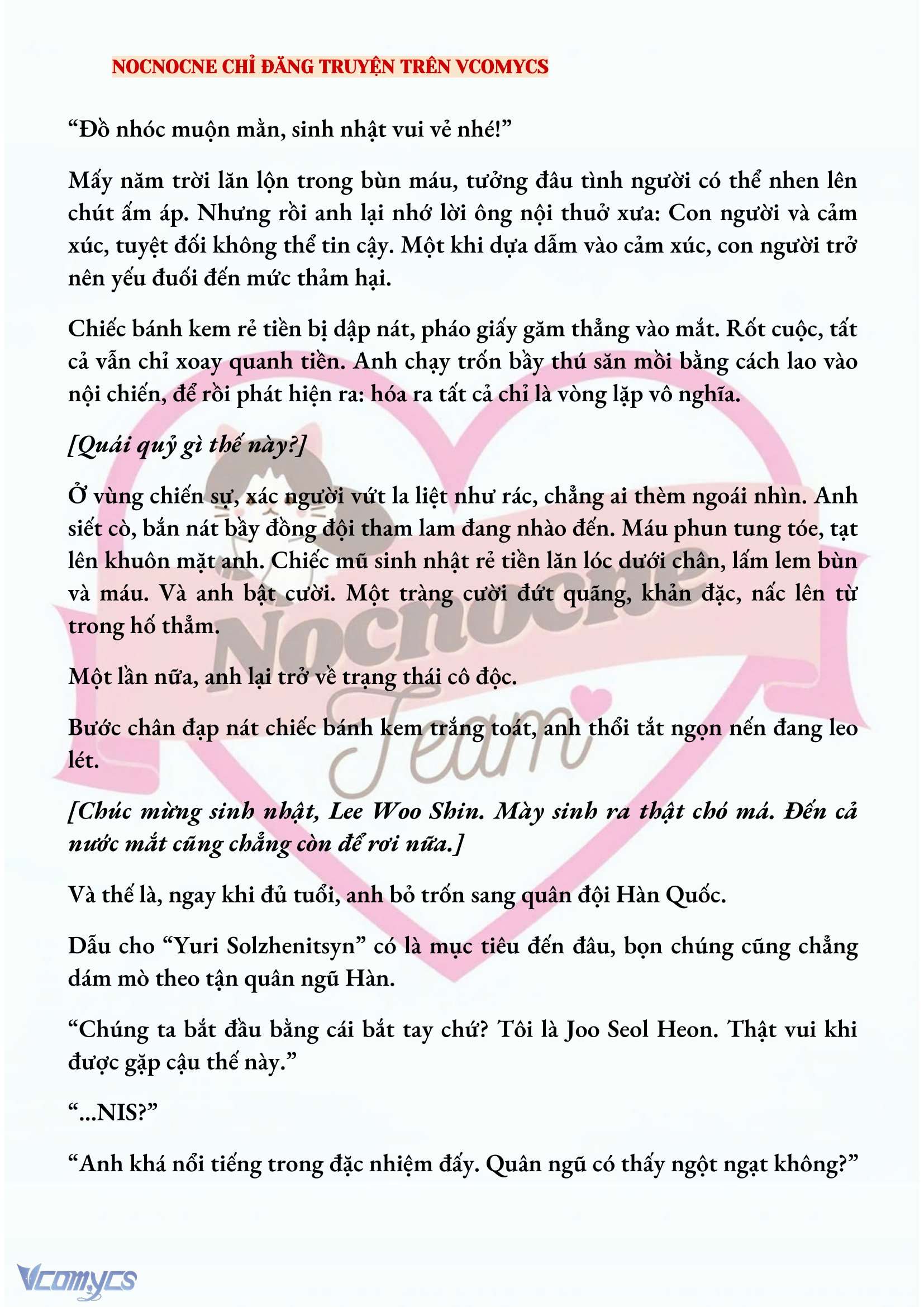 NOCNOCNE CHỈ ĐĂNG TRUYỆN TRÊN VCOMYCS

“Đồ nhóc muộn mằn, sinh nhật vui vẻ nhé!”

Mấy năm trời lăn lộn trong bùn máu, tưởng đâu tình người có thể nhen lên chút ấm áp. Nhưng rồi anh lại nhớ lời ông nội thuở xưa: Con người và cảm xúc, tuyệt đối không thể tin cậy. Một khi dựa dẫm vào cảm xúc, con người trở nên yếu đuối đến mức thảm hại.

Chiếc bánh kem rẻ tiền bị dập nát, pháo giấy găm thẳng vào mắt. Rốt cuộc, tất cả vẫn chỉ xoay quanh tiền. Anh chạy trốn bầy thú săn mồi bằng cách lao vào nội chiến, để rồi phát hiện ra: hóa ra tất cả chỉ là vòng lặp vô nghĩa.

[Quái quỷ gì thế này?]

Ở vùng chiến sự, xác người vứt la liệt như rác, chẳng ai thèm ngoái nhìn. Anh siết cò, bắn nát bầy đồng đội tham lam đang nhào đến. Máu phun tung tóe, tạt lên khuôn mặt anh. Chiếc mũ sinh nhật rẻ tiền lăn lóc dưới chân, lấm lem bùn và máu. Và anh bật cười. Một tràng cười đứt quãng, khản đặc, nấc lên từ trong hố thẳm.

Một lần nữa, anh lại trở về trạng thái cô độc.

Bước chân đạp nát chiếc bánh kem trắng toát, anh thổi tắt ngọn nến đang leo lét.

[Chúc mừng sinh nhật, Lee Woo Shin. Mày sinh ra thật chó má. Đến cả nước mắt cũng chẳng còn để rơi nữa.]

Và thế là, ngay khi đủ tuổi, anh bỏ trốn sang quân đội Hàn Quốc.

Dẫu cho “Yuri Solzhenitsyn” có là mục tiêu đến đâu, bọn chúng cũng chẳng dám mò theo tận quân ngũ Hàn.

“Chúng ta bắt đầu bằng cái bắt tay chứ? Tôi là Joo Seol Heon. Thật vui khi được gặp cậu thế này.”

“...NIS?”

“Anh khá nổi tiếng trong đặc nhiệm đấy. Quân ngũ có thấy ngột ngạt không?”

Nocnocne Team

Vcomycs